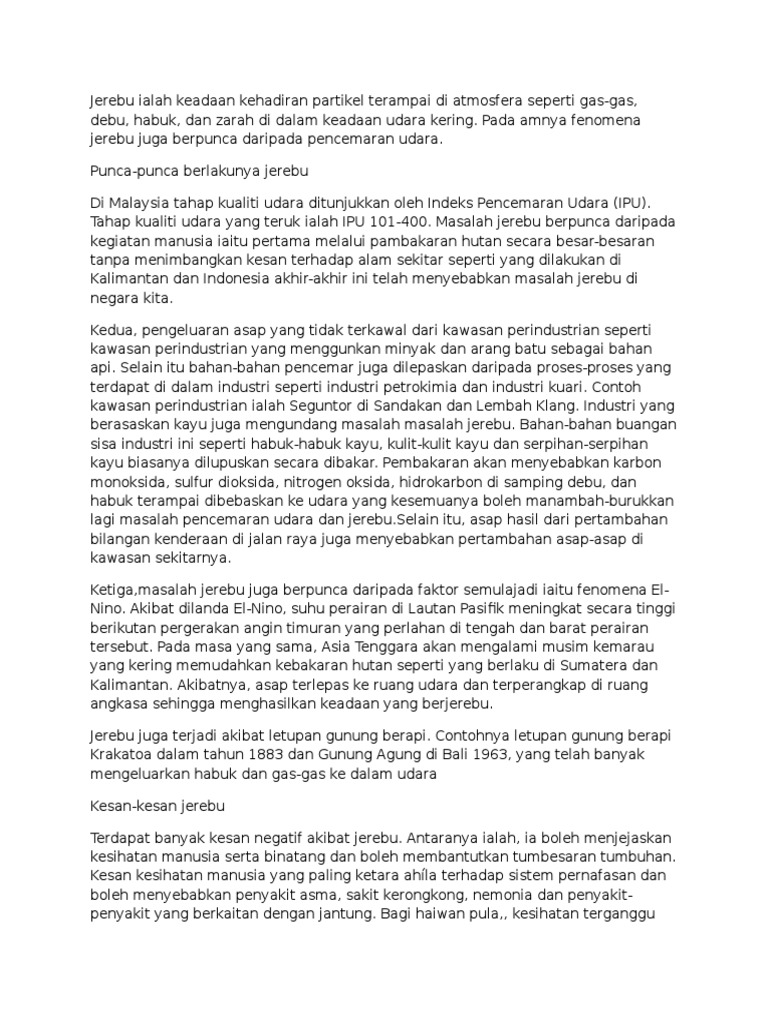 Jerebu ialah keadaan kehadiran partikel terampai di atmosfera seperti gas-gas, debu, habuk, dan zarah di dalam keadaan udara kering. Pada amnya fenomena jerebu juga berpunca daripada pencemaran udara.

Punca-punca berlakunya jerebu

Di Malaysia tahap kualiti udara ditunjukkan oleh Indeks Pencemaran Udara (IPU). Tahap kualiti udara yang teruk ialah IPU 101-400. Masalah jerebu berpunca daripada kegiatan manusia iaitu pertama melalui pambakaran hutan secara besar-besaran tanpa menimbangkan kesan terhadap alam sekitar seperti yang dilakukan di Kalimantan dan Indonesia akhir-akhir ini telah menyebabkan masalah jerebu di negara kita.

Kedua, pengeluaran asap yang tidak terkawal dari kawasan perindustrian seperti kawasan perindustrian yang menggunkan minyak dan arang batu sebagai bahan api. Selain itu bahan-bahan pencemar juga dilepaskan daripada proses-proses yang terdapat di dalam industri seperti industri petrokimia dan industri kuari. Contoh kawasan perindustrian ialah Seguntor di Sandakan dan Lembah Klang. Industri yang berasaskan kayu juga mengundang masalah masalah jerebu. Bahan-bahan buangan sisa industri ini seperti habuk-habuk kayu, kulit-kulit kayu dan serpihan-serpihan kayu biasanya dilupuskan secara dibakar. Pembakaran akan menyebabkan karbon monoksida, sulfur dioksida, nitrogen oksida, hidrokarbon di samping debu, dan habuk terampai dibebaskan ke udara yang kesemuanya boleh manambah-burukkan lagi masalah pencemaran udara dan jerebu.Selain itu, asap hasil dari pertambahan bilangan kenderaan di jalan raya juga menyebabkan pertambahan asap-asap di kawasan sekitarnya.

Ketiga,masalah jerebu juga berpunca daripada faktor semulajadi iaitu fenomena El-Nino. Akibat dilanda El-Nino, suhu perairan di Lautan Pasifik meningkat secara tinggi berikutan pergerakan angin timuran yang perlahan di tengah dan barat perairan tersebut. Pada masa yang sama, Asia Tenggara akan mengalami musim kemarau yang kering memudahkan kebakaran hutan seperti yang berlaku di Sumatera dan Kalimantan. Akibatnya, asap terlepas ke ruang udara dan terperangkap di ruang angkasa sehingga menghasilkan keadaan yang berjerebu.

Jerebu juga terjadi akibat letupan gunung berapi. Contohnya letupan gunung berapi Krakatoa dalam tahun 1883 dan Gunung Agung di Bali 1963, yang telah banyak mengeluarkan habuk dan gas-gas ke dalam udara

Kesan-kesan jerebu

Terdapat banyak kesan negatif akibat jerebu. Antaranya ialah, ia boleh menjejaskan kesihatan manusia serta binatang dan boleh membantutkan tumbesaran tumbuhan. Kesan kesihatan manusia yang paling ketara ahíla terhadap sistem pernafasan dan boleh menyebabkan penyakit asma, sakit kerongkong, nemonia dan penyakit-penyakit yang berkaitan dengan jantung. Bagi haiwan pula,, kesihatan terganggu